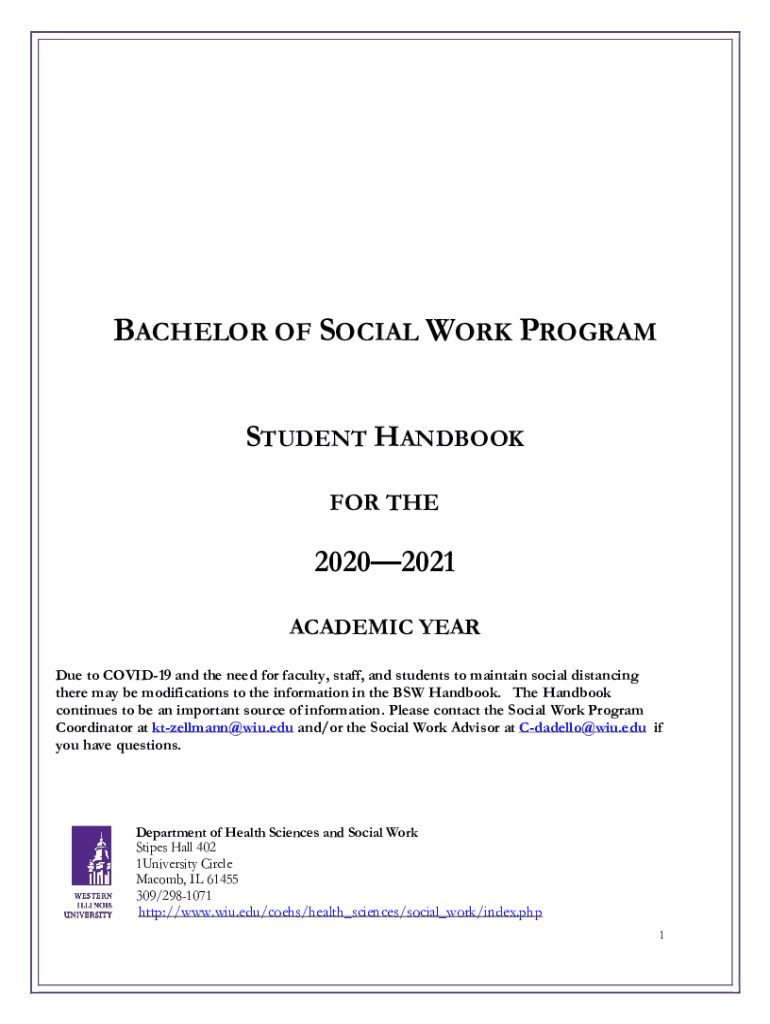 BACHELOR OF SOCIAL WORK PROGRAM

STUDENT HANDBOOK

FOR THE

2020—2021

ACADEMIC YEAR

Due to COVID-19 and the need for faculty, staff, and students to maintain social distancing there may be modifications to the information in the BSW Handbook. The Handbook continues to be an important source of information. Please contact the Social Work Program Coordinator at kt-zellmann@wiu.edu and/or the Social Work Advisor at C-dadello@wiu.edu if you have questions.

WESTERN ILLINOIS UNIVERSITY

Department of Health Sciences and Social Work
Stipes Hall 402
1University Circle
Macomb, IL 61455
309/298-1071
http://www.wiu.edu/coehs/health_sciences/social_work/index.php

1